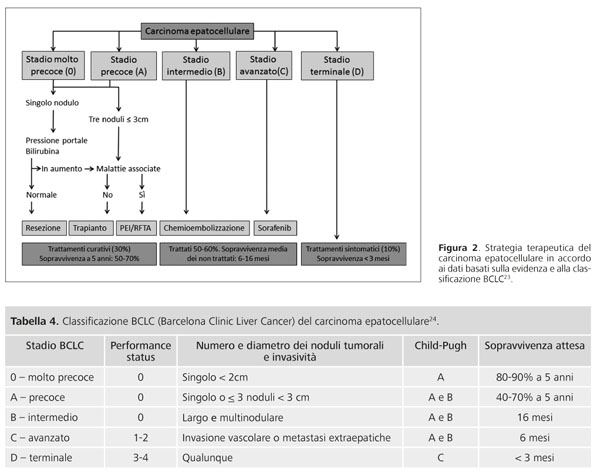 Carcinoma epatocellulare

Stadio molto precoce (0)

Stadio precoce (A)

Stadio intermedio (B)

Stadio avanzato(C)

Stadio terminale (D)

Singolo nodulo

Tre noduli ≤ 3cm

Pressione portale Bilirubina

In aumento

Malattie associate

Normale

No

Sì

Resezione

Trapianto

PEI/RFTA

Chemioembolizzazione

Sorafenib

Trattamenti curativi (30%) Sopravvivenza a 5 anni: 50-70%

Trattati 50-60%. Sopravvivenza media dei non trattati: 6-16 mesi

Trattamenti sintomatici (10%) Sopravvivenza < 3 mesi

**Figura 2**. Strategia terapeutica del carcinoma epatocellulare in accordo ai dati basati sulla evidenza e alla classificazione BCLC$^{23}$.

**Tabella 4.** Classificazione BCLC (Barcelona Clinic Liver Cancer) del carcinoma epatocellulare$^{24}$.

| Stadio BCLC | Performance status | Numero e diametro dei noduli tumorali e invasività | Child-Pugh | Sopravvivenza attesa |
|---|---|---|---|---|
| 0 – molto precoce | 0 | Singolo < 2cm | A | 80-90% a 5 anni |
| A – precoce | 0 | Singolo o ≤ 3 noduli < 3 cm | A e B | 40-70% a 5 anni |
| B – intermedio | 0 | Largo e multinodulare | A e B | 16 mesi |
| C – avanzato | 1-2 | Invasione vascolare o metastasi extraepatiche | A e B | 6 mesi |
| D – terminale | 3-4 | Qualunque | C | < 3 mesi |